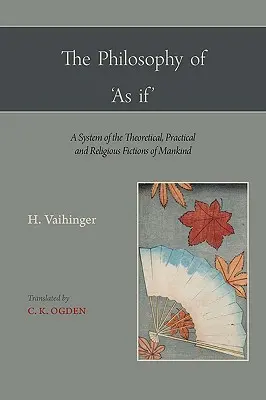 The Philosophy of

'As if'

A System of the Theoretical, Practical and Religious Fictions of Mankind

H. Vaihinger

Translated by
C. K. OGDEN